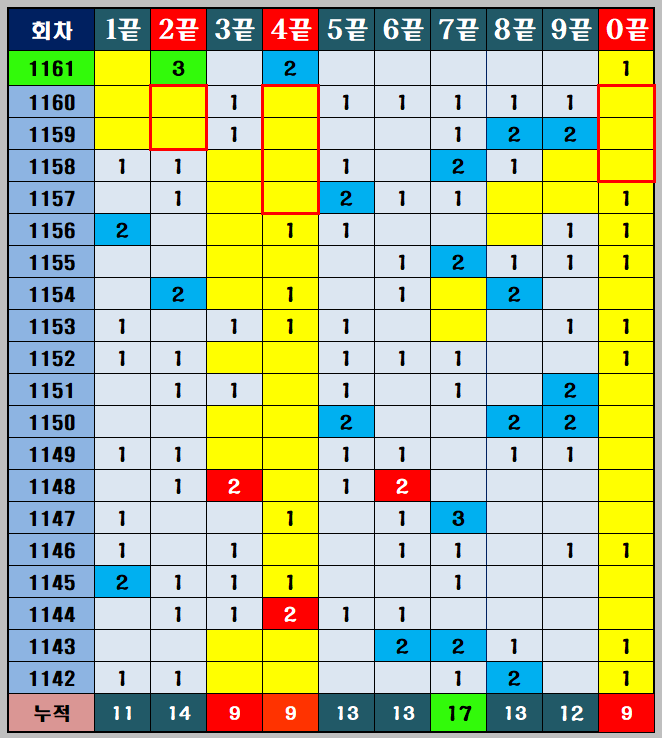 | 회차 | 1끝 | 2끝 | 3끝 | 4끝 | 5끝 | 6끝 | 7끝 | 8끝 | 9끝 | 0끝 |
|---|---|---|---|---|---|---|---|---|---|---|
| 1161 | | 3 | | 2 | | | | | | 1 |
| 1160 | | | 1 | | 1 | 1 | 1 | 1 | 1 | |
| 1159 | | | 1 | | | | 1 | 2 | 2 | |
| 1158 | 1 | 1 | | | 1 | | 2 | 1 | | |
| 1157 | | 1 | | | 2 | 1 | 1 | | | 1 |
| 1156 | 2 | | | 1 | 1 | | | | 1 | 1 |
| 1155 | | | | | | 1 | 2 | 1 | 1 | 1 |
| 1154 | | 2 | | 1 | | 1 | | 2 | | |
| 1153 | 1 | | 1 | 1 | 1 | | | | 1 | 1 |
| 1152 | 1 | 1 | | | 1 | 1 | 1 | | | 1 |
| 1151 | | 1 | 1 | | 1 | | 1 | | 2 | |
| 1150 | | | | | 2 | | | 2 | 2 | |
| 1149 | 1 | 1 | | | 1 | 1 | | 1 | 1 | |
| 1148 | | 1 | 2 | | 1 | 2 | | | | |
| 1147 | 1 | | | 1 | | 1 | 3 | | | |
| 1146 | 1 | | 1 | | | 1 | 1 | | 1 | 1 |
| 1145 | 2 | 1 | 1 | 1 | | | 1 | | | |
| 1144 | | 1 | 1 | 2 | 1 | 1 | | | | |
| 1143 | | | | | | 2 | 2 | 1 | | 1 |
| 1142 | 1 | 1 | | | | | 1 | 2 | | 1 |
| 누적 | 11 | 14 | 9 | 9 | 13 | 13 | 17 | 13 | 12 | 9 |